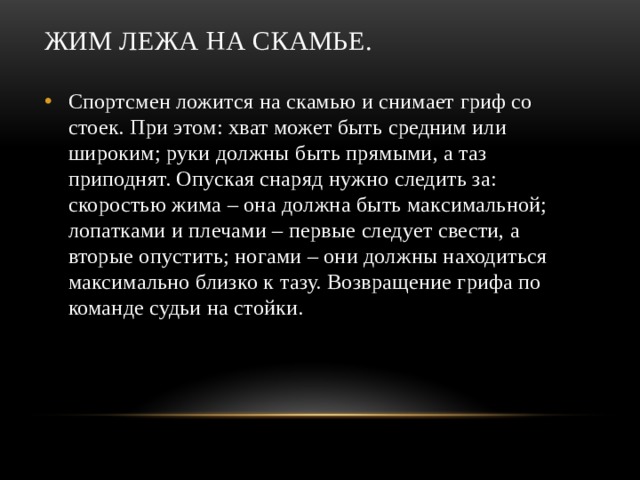 ЖИМ ЛЕЖА НА СКАМЬЕ.

• Спортсмен ложится на скамью и снимает гриф со стоек. При этом: хват может быть средним или широким; руки должны быть прямыми, а таз приподнят. Опуская снаряд нужно следить за: скоростью жима – она должна быть максимальной; лопатками и плечами – первые следует свести, а вторые опустить; ногами – они должны находиться максимально близко к тазу. Возвращение грифа по команде судьи на стойки.